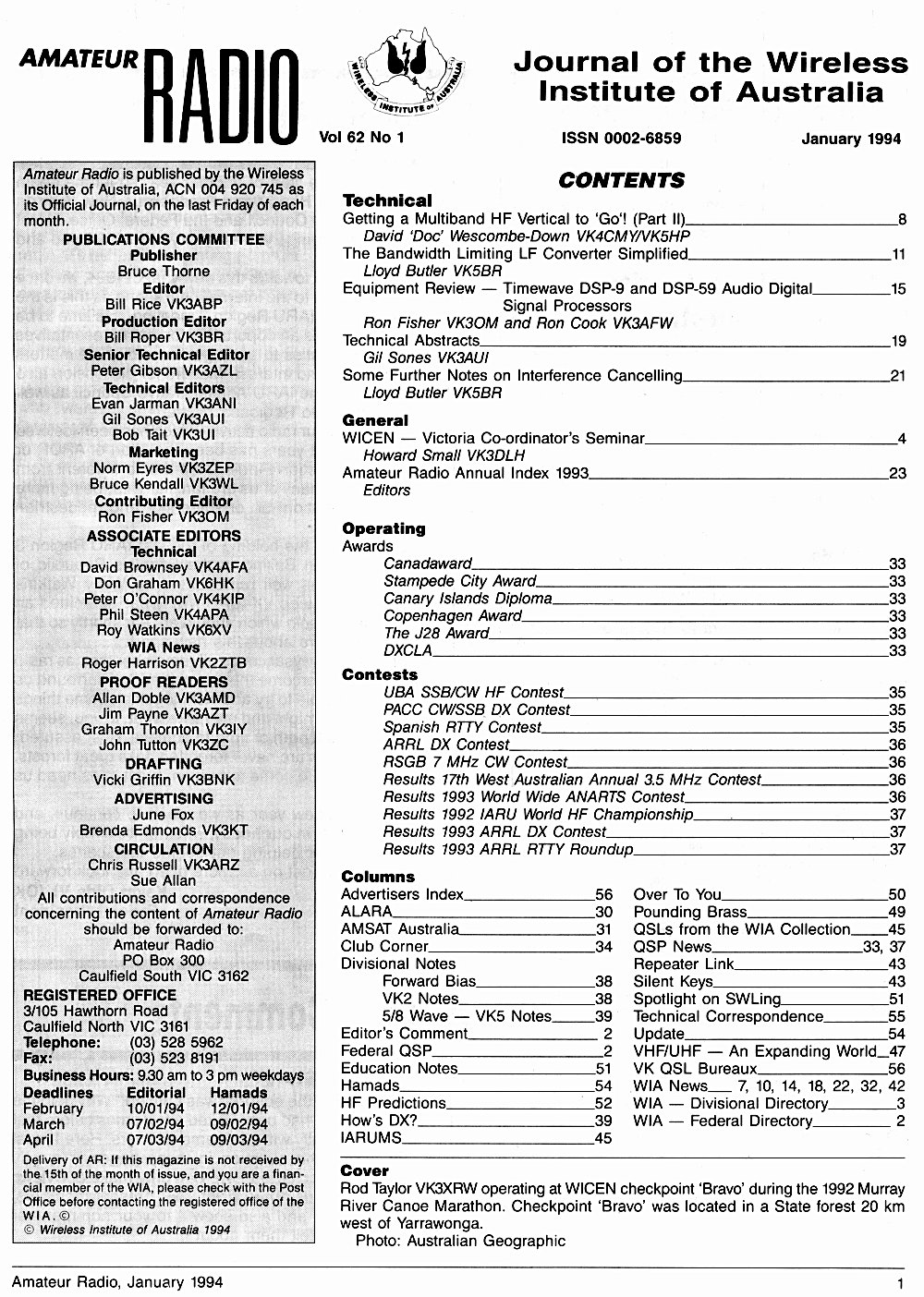 AMATEUR RADIO

WIRELESS INSTITUTE OF AUSTRALIA

Journal of the Wireless Institute of Australia

Vol 62 No 1 ISSN 0002-6859 January 1994

Amateur Radio is published by the Wireless Institute of Australia, ACN 004 920 745 as its Official Journal, on the last Friday of each month.

PUBLICATIONS COMMITTEE
Publisher
Bruce Thorne
Editor
Bill Rice VK3ABP
Production Editor
Bill Roper VK3BR
Senior Technical Editor
Peter Gibson VK3AZL
Technical Editors
Evan Jarman VK3ANI
Gil Sones VK3AUI
Bob Tait VK3UI
Marketing
Norm Eyres VK3ZEP
Bruce Kendall VK3WL
Contributing Editor
Ron Fisher VK3OM
ASSOCIATE EDITORS
Technical
David Brownsey VK4AFA
Don Graham VK6HK
Peter O'Connor VK4KIP
Phil Steen VK4APA
Roy Watkins VK6XV
WIA News
Roger Harrison VK2ZTB
PROOF READERS
Allan Doble VK3AMD
Jim Payne VK3AZT
Graham Thornton VK3IY
John Tutton VK3ZC
DRAFTING
Vicki Griffin VK3BNK
ADVERTISING
June Fox
Brenda Edmonds VK3KT
CIRCULATION
Chris Russell VK3ARZ
Sue Allan

All contributions and correspondence concerning the content of Amateur Radio should be forwarded to:
Amateur Radio
PO Box 300
Caulfield South VIC 3162

REGISTERED OFFICE
3/105 Hawthorn Road
Caulfield North VIC 3161
Telephone: (03) 528 5962
Fax: (03) 523 8191
Business Hours: 9.30 am to 3 pm weekdays

| Deadlines | Editorial | Hamads |
|---|---|---|
| February | 10/01/94 | 12/01/94 |
| March | 07/02/94 | 09/02/94 |
| April | 07/03/94 | 09/03/94 |

Delivery of AR: If this magazine is not received by the 15th of the month of issue, and you are a financial member of the WIA, please check with the Post Office before contacting the registered office of the WIA. ©
© Wireless Institute of Australia 1994

CONTENTS

Technical
Getting a Multiband HF Vertical to 'Go'! (Part II) 8
David 'Doc' Wescombe-Down VK4CMY/VK5HP
The Bandwidth Limiting LF Converter Simplified 11
Lloyd Butler VK5BR
Equipment Review — Timewave DSP-9 and DSP-59 Audio Digital Signal Processors 15
Ron Fisher VK3OM and Ron Cook VK3AFW
Technical Abstracts 19
Gil Sones VK3AUI
Some Further Notes on Interference Cancelling 21
Lloyd Butler VK5BR

General
WICEN — Victoria Co-ordinator's Seminar 4
Howard Small VK3DLH
Amateur Radio Annual Index 1993 23
Editors

Operating
Awards
Canadaward 33
Stampede City Award 33
Canary Islands Diploma 33
Copenhagen Award 33
The J28 Award 33
DXCLA 33

Contests
UBA SSB/CW HF Contest 35
PACC CW/SSB DX Contest 35
Spanish RTTY Contest 35
ARRL DX Contest 36
RSGB 7 MHz CW Contest 36
Results 17th West Australian Annual 3.5 MHz Contest 36
Results 1993 World Wide ANARTS Contest 36
Results 1992 IARU World HF Championship 37
Results 1993 ARRL DX Contest 37
Results 1993 ARRL RTTY Roundup 37

Columns
Advertisers Index 56
ALARA 30
AMSAT Australia 31
Club Corner 34
Divisional Notes
Forward Bias 38
VK2 Notes 38
5/8 Wave — VK5 Notes 39
Editor's Comment 2
Federal QSP 2
Education Notes 51
Hamads 54
HF Predictions 52
How's DX? 39
IARUMS 45

Over To You 50
Pounding Brass 49
QSLs from the WIA Collection 45
QSP News 33, 37
Repeater Link 43
Silent Keys 43
Spotlight on SWLing 51
Technical Correspondence 55
Update 54
VHF/UHF — An Expanding World 47
VK QSL Bureaux 56
WIA News 7, 10, 14, 18, 22, 32, 42
WIA — Divisional Directory 3
WIA — Federal Directory 2

Cover
Rod Taylor VK3XRW operating at WICEN checkpoint 'Bravo' during the 1992 Murray River Canoe Marathon. Checkpoint 'Bravo' was located in a State forest 20 km west of Yarrawonga.
Photo: Australian Geographic

Amateur Radio, January 1994 1